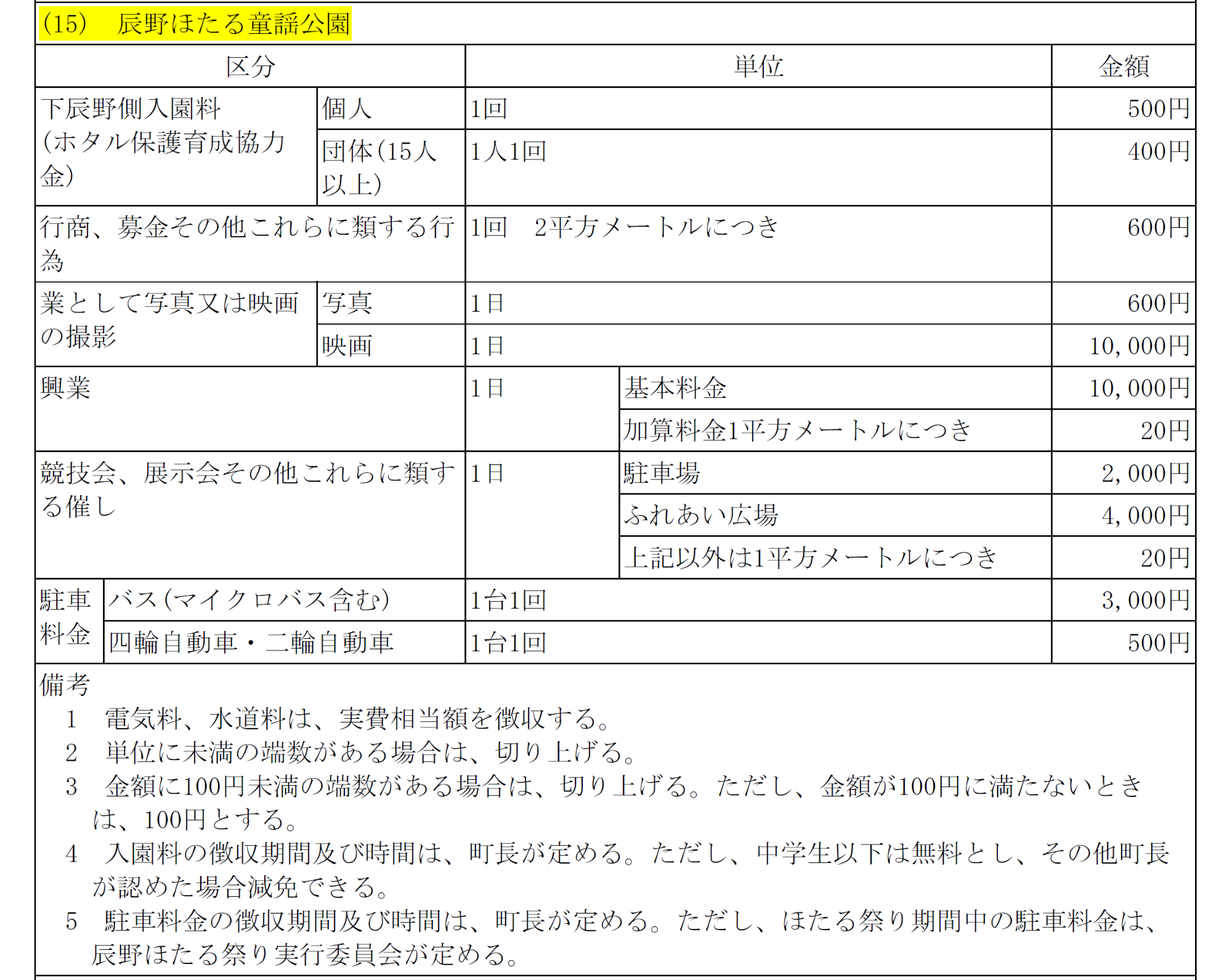 (15)　辰野ほたる童謡公園

| 区分 | | 単位 | | 金額 |
|---|---|---|---|---|
| 下辰野側入園料（ホタル保護育成協力金） | 個人 | 1回 | | 500円 |
| | 団体（15人以上） | 1人1回 | | 400円 |
| 行商、募金その他これらに類する行為 | | 1回　2平方メートルにつき | | 600円 |
| 業として写真又は映画の撮影 | 写真 | 1日 | | 600円 |
| | 映画 | 1日 | | 10,000円 |
| 興業 | | 1日 | 基本料金 | 10,000円 |
| | | | 加算料金1平方メートルにつき | 20円 |
| 競技会、展示会その他これらに類する催し | | 1日 | 駐車場 | 2,000円 |
| | | | ふれあい広場 | 4,000円 |
| | | | 上記以外は1平方メートルにつき | 20円 |
| 駐車料金 | バス（マイクロバス含む） | 1台1回 | | 3,000円 |
| | 四輪自動車・二輪自動車 | 1台1回 | | 500円 |

備考
1　電気料、水道料は、実費相当額を徴収する。
2　単位に未満の端数がある場合は、切り上げる。
3　金額に100円未満の端数がある場合は、切り上げる。ただし、金額が100円に満たないときは、100円とする。
4　入園料の徴収期間及び時間は、町長が定める。ただし、中学生以下は無料とし、その他町長が認めた場合減免できる。
5　駐車料金の徴収期間及び時間は、町長が定める。ただし、ほたる祭り期間中の駐車料金は、辰野ほたる祭り実行委員会が定める。